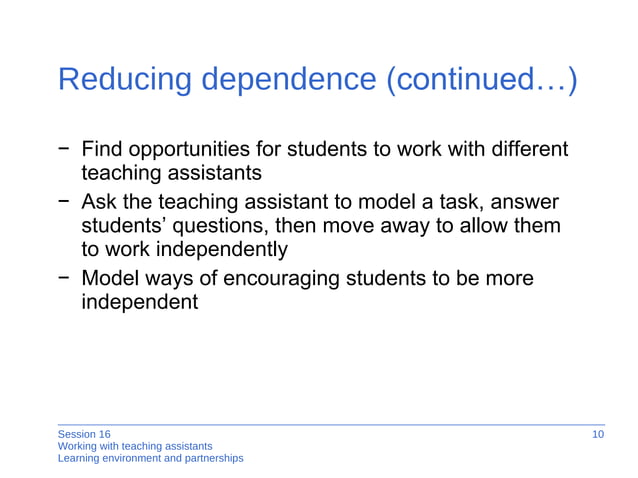 Reducing dependence (continued…)

− Find opportunities for students to work with different teaching assistants

− Ask the teaching assistant to model a task, answer students’ questions, then move away to allow them to work independently

− Model ways of encouraging students to be more independent

Session 16
Working with teaching assistants
Learning environment and partnerships

10